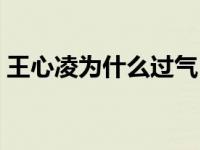 王心凌为什么过气